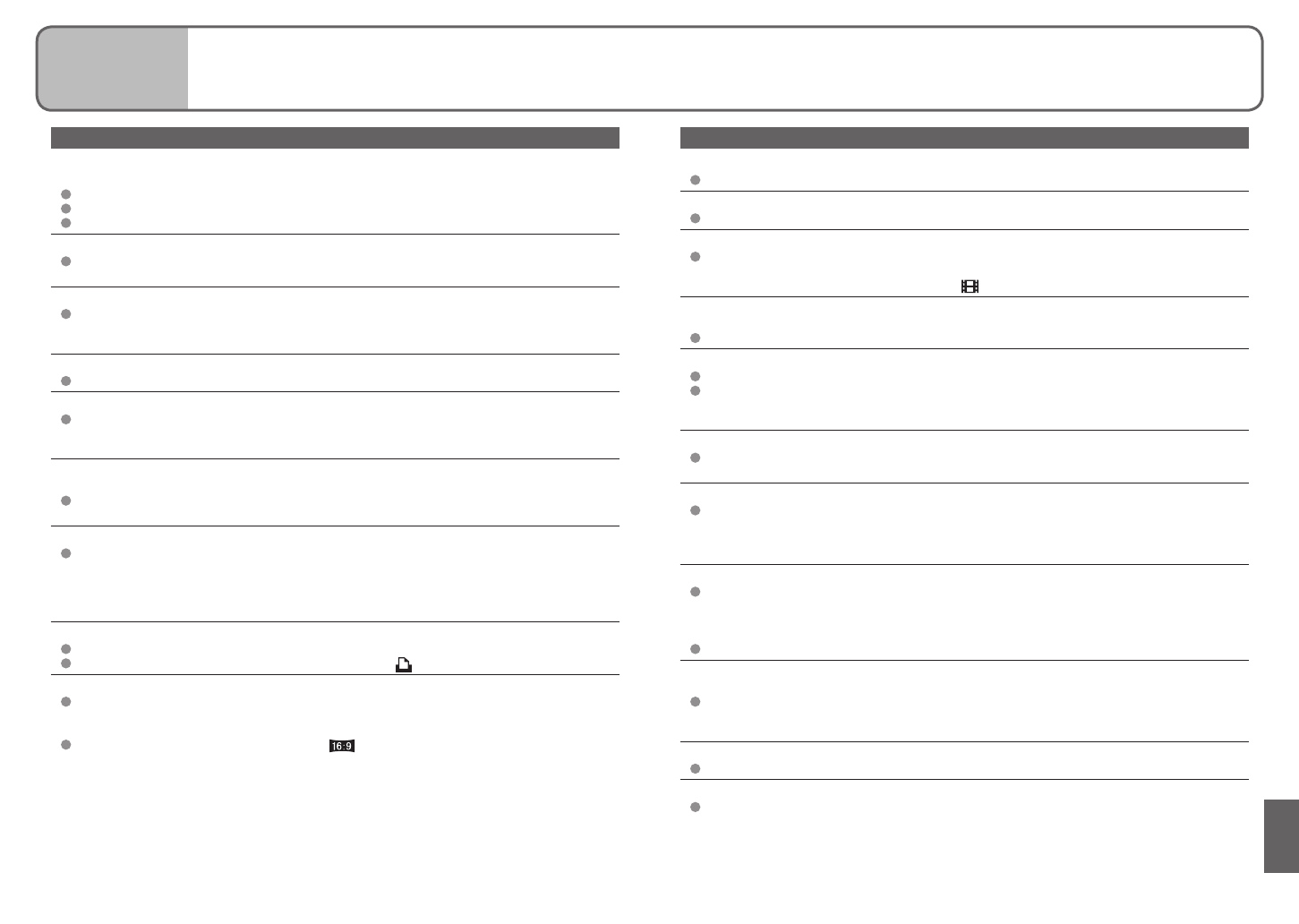 16:9